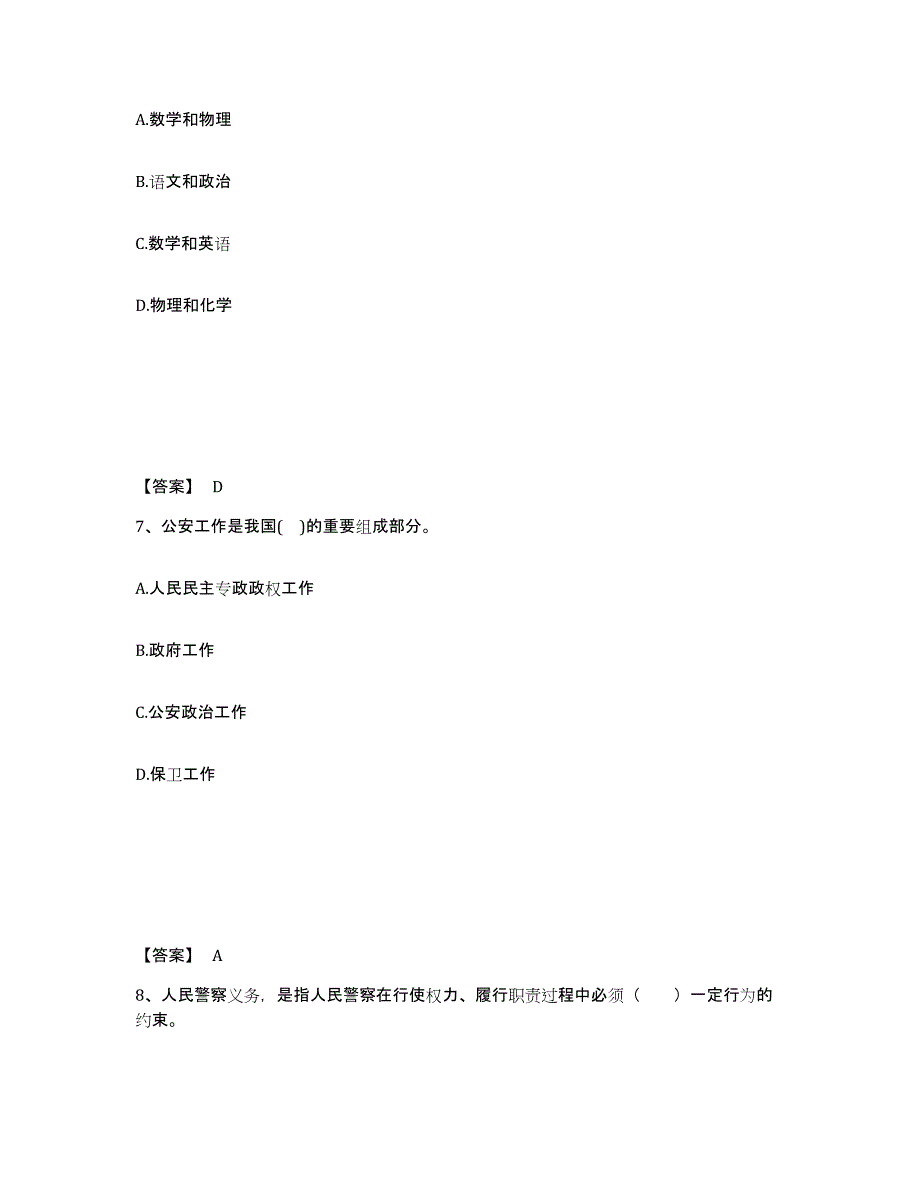 A.数学和物理

B.语文和政治

C.数学和英语

D.物理和化学

【答案】 D

7、公安工作是我国( )的重要组成部分。

A.人民民主专政政权工作

B.政府工作

C.公安政治工作

D.保卫工作

【答案】 A

8、人民警察义务，是指人民警察在行使权力、履行职责过程中必须（ ）一定行为的约束。